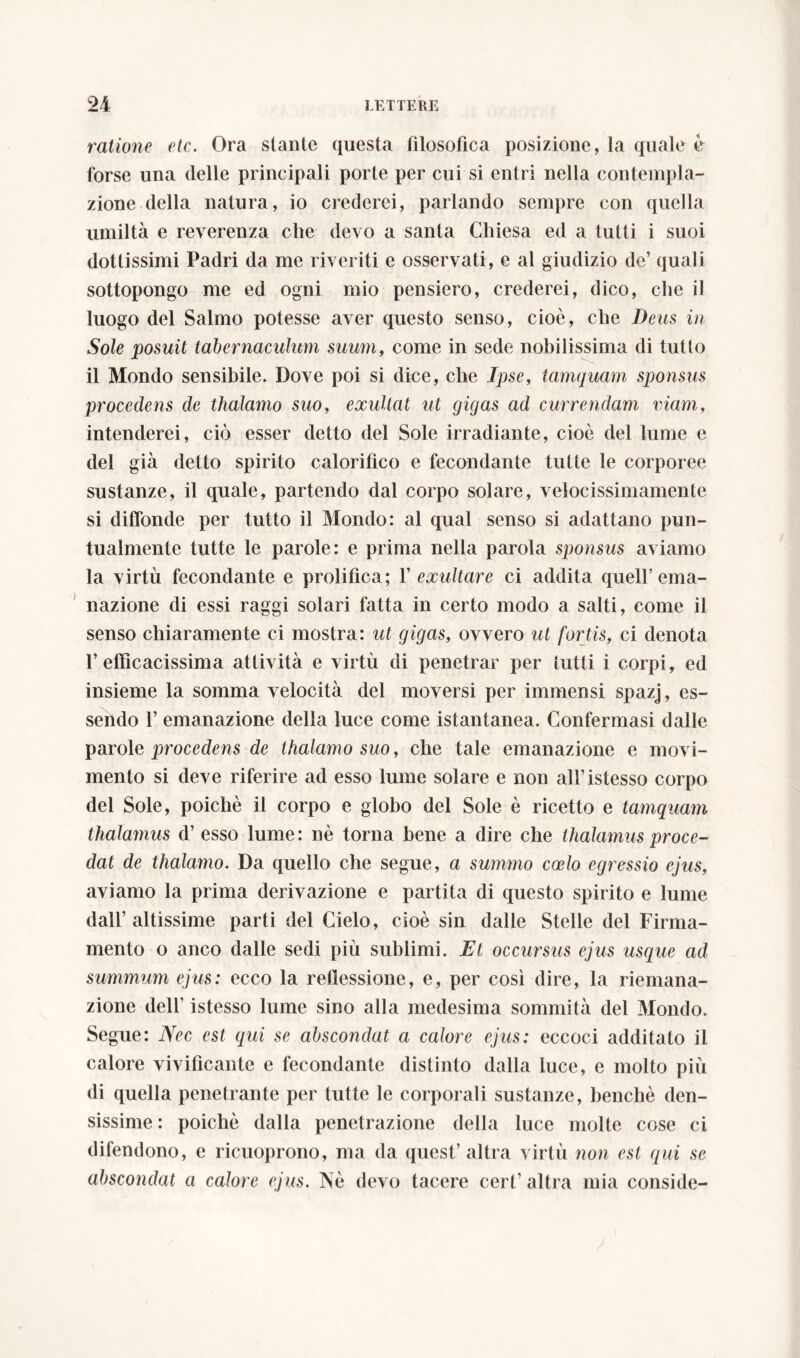 24 LETTERE

ratione etc. Ora stante questa filosofica posizione, la quale è forse una delle principali porte per cui si entri nella contemplazione della natura, io crederei, parlando sempre con quella umiltà e reverenza che devo a santa Chiesa ed a tutti i suoi dottissimi Padri da me riveriti e osservati, e al giudizio de' quali sottopongo me ed ogni mio pensiero, crederei, dico, che il luogo del Salmo potesse aver questo senso, cioè, che Deus in Sole posuit tabernaculum suum, come in sede nobilissima di tutto il Mondo sensibile. Dove poi si dice, che Ipse, tamquam sponsus procedens de thalamo suo, exultat ut gigas ad currendam viam, intenderei, ciò esser detto del Sole irradiante, cioè del lume e del già detto spirito calorifico e fecondante tutte le corporee sustanze, il quale, partendo dal corpo solare, velocissimamente si diffonde per tutto il Mondo: al qual senso si adattano puntualmente tutte le parole: e prima nella parola sponsus aviamo la virtù fecondante e prolifica; l' exultare ci addita quell' emanazione di essi raggi solari fatta in certo modo a salti, come il senso chiaramente ci mostra: ut gigas, ovvero ut fortis, ci denota l' efficacissima attività e virtù di penetrar per tutti i corpi, ed insieme la somma velocità del moversi per immensi spazj, essendo l' emanazione della luce come istantanea. Confermasi dalle parole procedens de thalamo suo, che tale emanazione e movimento si deve riferire ad esso lume solare e non all'istesso corpo del Sole, poichè il corpo e globo del Sole è ricetto e tamquam thalamus d' esso lume: nè torna bene a dire che thalamus procedat de thalamo. Da quello che segue, a summo cœlo egressio ejus, aviamo la prima derivazione e partita di questo spirito e lume dall' altissime parti del Cielo, cioè sin dalle Stelle del Firmamento o anco dalle sedi più sublimi. Et occursus ejus usque ad summum ejus: ecco la reflessione, e, per così dire, la riemanazione dell' istesso lume sino alla medesima sommità del Mondo. Segue: Nec est qui se abscondat a calore ejus: eccoci additato il calore vivificante e fecondante distinto dalla luce, e molto più di quella penetrante per tutte le corporali sustanze, benchè densissime: poichè dalla penetrazione della luce molte cose ci difendono, e ricuoprono, ma da quest' altra virtù non est qui se abscondat a calore ejus. Nè devo tacere cert' altra mia conside-